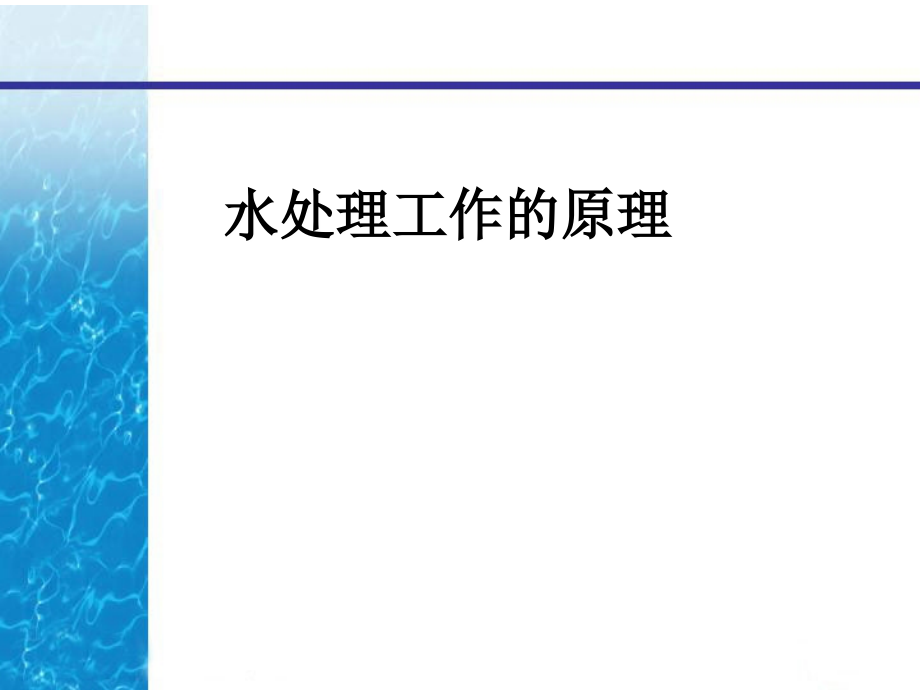 水处理工作的原理